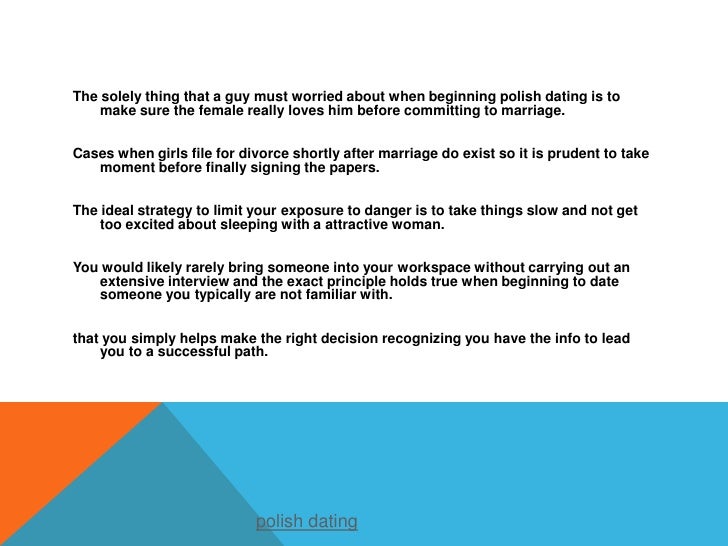 The solely thing that a guy must worried about when beginning polish dating is to make sure the female really loves him before committing to marriage.

Cases when girls file for divorce shortly after marriage do exist so it is prudent to take moment before finally signing the papers.

The ideal strategy to limit your exposure to danger is to take things slow and not get too excited about sleeping with a attractive woman.

You would likely rarely bring someone into your workspace without carrying out an extensive interview and the exact principle holds true when beginning to date someone you typically are not familiar with.

that you simply helps make the right decision recognizing you have the info to lead you to a successful path.

polish dating